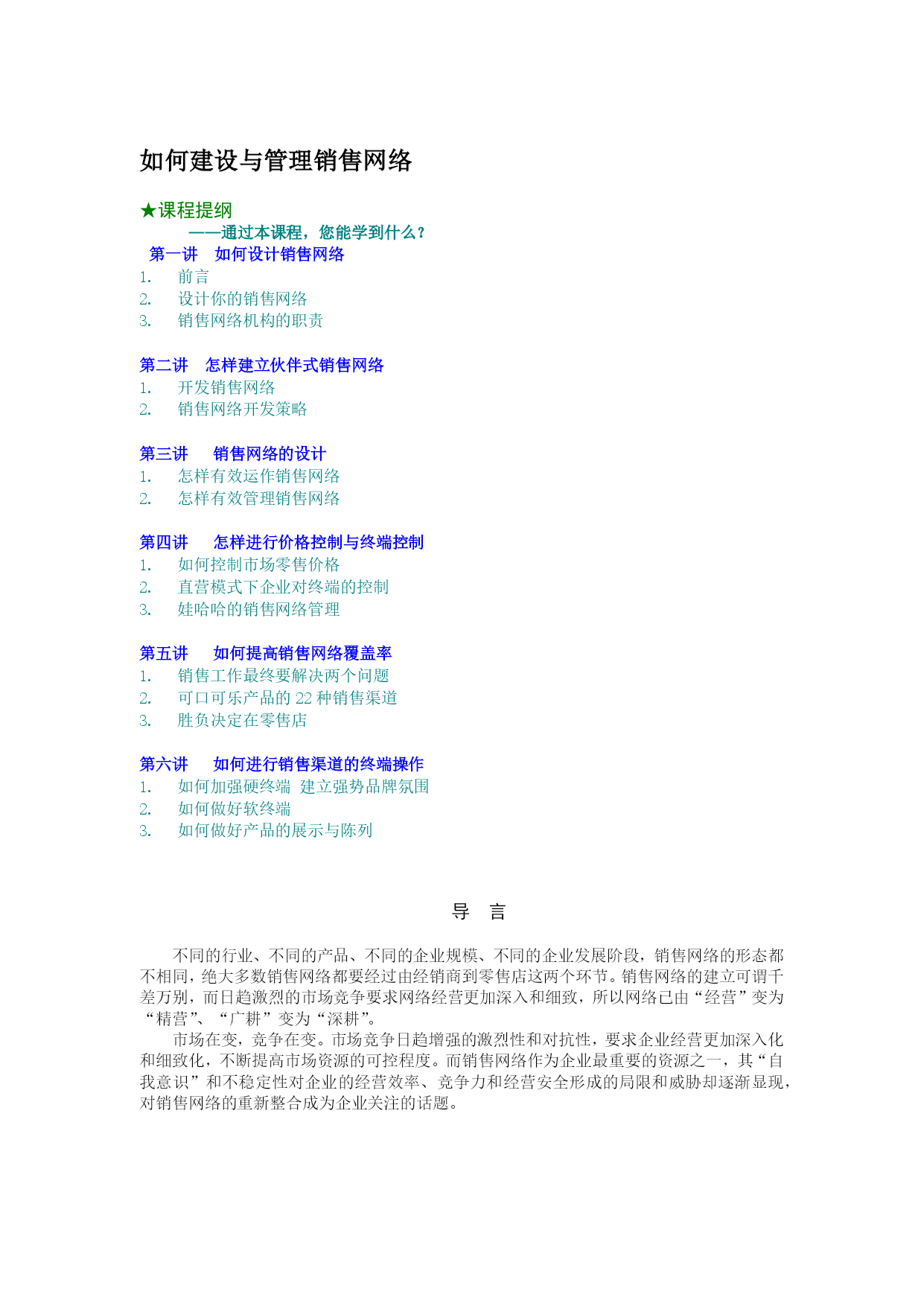 如何建设与管理销售网络

★课程提纲

——通过本课程，您能学到什么？

第一讲　如何设计销售网络

1.　前言
2.　设计你的销售网络
3.　销售网络机构的职责

第二讲　怎样建立伙伴式销售网络

1.　开发销售网络
2.　销售网络开发策略

第三讲　销售网络的设计

1.　怎样有效运作销售网络
2.　怎样有效管理销售网络

第四讲　怎样进行价格控制与终端控制

1.　如何控制市场零售价格
2.　直营模式下企业对终端的控制
3.　娃哈哈的销售网络管理

第五讲　如何提高销售网络覆盖率

1.　销售工作最终要解决两个问题
2.　可口可乐产品的 22 种销售渠道
3.　胜负决定在零售店

第六讲　如何进行销售渠道的终端操作

1.　如何加强硬终端 建立强势品牌氛围
2.　如何做好软终端
3.　如何做好产品的展示与陈列

导　言

不同的行业、不同的产品、不同的企业规模、不同的企业发展阶段，销售网络的形态都不相同，绝大多数销售网络都要经过由经销商到零售店这两个环节。销售网络的建立可谓千差万别，而日趋激烈的市场竞争要求网络经营更加深入和细致，所以网络已由“经营”变为“精营”、“广耕”变为“深耕”。

市场在变，竞争在变。市场竞争日趋增强的激烈性和对抗性，要求企业经营更加深入化和细致化，不断提高市场资源的可控程度。而销售网络作为企业最重要的资源之一，其“自我意识”和不稳定性对企业的经营效率、竞争力和经营安全形成的局限和威胁却逐渐显现，对销售网络的重新整合成为企业关注的话题。